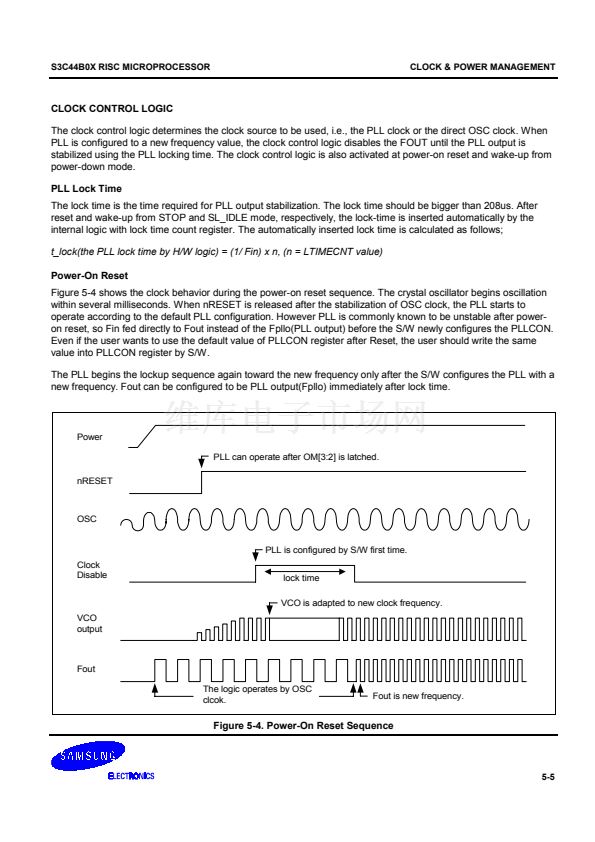 S3C44B0X RISC MICROPROCESSOR

CLOCK & POWER MANAGEMENT

CLOCK CONTROL LOGIC

The clock control logic determines the clock source to be used, i.e., the PLL clock or the direct OSC clock. When PLL is configured to a new frequency value, the clock control logic disables the FOUT until the PLL output is stabilized using the PLL locking time. The clock control logic is also activated at power-on reset and wake-up from power-down mode.

PLL Lock Time

The lock time is the time required for PLL output stabilization. The lock time should be bigger than 208us. After reset and wake-up from STOP and SL_IDLE mode, respectively, the lock-time is inserted automatically by the internal logic with lock time count register. The automatically inserted lock time is calculated as follows;

t_lock(the PLL lock time by H/W logic) = (1/ Fin) x n, (n = LTIMECNT value)

Power-On Reset

Figure 5-4 shows the clock behavior during the power-on reset sequence. The crystal oscillator begins oscillation within several milliseconds. When nRESET is released after the stabilization of OSC clock, the PLL starts to operate according to the default PLL configuration. However PLL is commonly known to be unstable after power-on reset, so Fin fed directly to Fout instead of the Fpllo(PLL output) before the S/W newly configures the PLLCON. Even if the user wants to use the default value of PLLCON register after Reset, the user should write the same value into PLLCON register by S/W.

The PLL begins the lockup sequence again toward the new frequency only after the S/W configures the PLL with a new frequency. Fout can be configured to be PLL output(Fpllo) immediately after lock time.

Power

PLL can operate after OM[3:2] is latched.

nRESET

OSC

PLL is configured by S/W first time.

Clock Disable

lock time

VCO is adapted to new clock frequency.

VCO output

Fout

The logic operates by OSC clcok.

Fout is new frequency.

Figure 5-4. Power-On Reset Sequence

SAMSUNG
ELECTRONICS

5-5

维库电子市场网